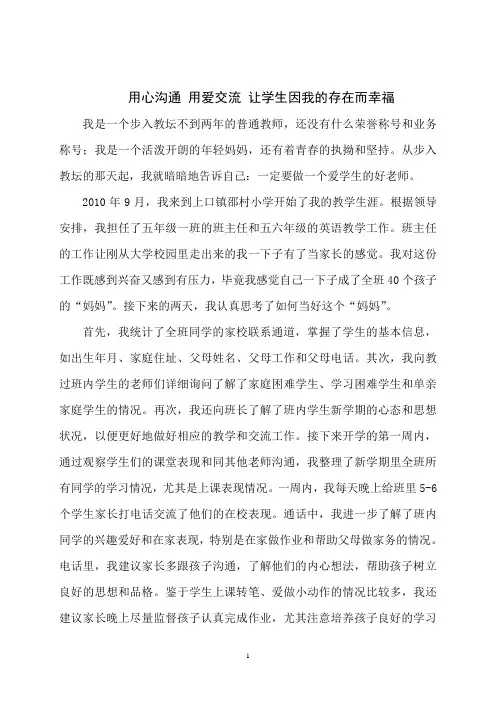 用心沟通 用爱交流 让学生因我的存在而幸福

我是一个步入教坛不到两年的普通教师，还没有什么荣誉称号和业务称号；我是一个活泼开朗的年轻妈妈，还有着青春的执拗和坚持。从步入教坛的那天起，我就暗暗地告诉自己：一定要做一个爱学生的好老师。

2010 年 9 月，我来到上口镇邵村小学开始了我的教学生涯。根据领导安排，我担任了五年级一班的班主任和五六年级的英语教学工作。班主任的工作让刚从大学校园里走出来的我一下子有了当家长的感觉。我对这份工作既感到兴奋又感到有压力，毕竟我感觉自己一下子成了全班 40 个孩子的“妈妈”。接下来的两天，我认真思考了如何当好这个“妈妈”。

首先，我统计了全班同学的家校联系通道，掌握了学生的基本信息，如出生年月、家庭住址、父母姓名、父母工作和父母电话。其次，我向教过班内学生的老师们详细询问了解了家庭困难学生、学习困难学生和单亲家庭学生的情况。再次，我还向班长了解了班内学生新学期的心态和思想状况，以便更好地做好相应的教学和交流工作。接下来开学的第一周内，通过观察学生们的课堂表现和同其他老师沟通，我整理了新学期里全班所有同学的学习情况，尤其是上课表现情况。一周内，我每天晚上给班里 5-6 个学生家长打电话交流了他们的在校表现。通话中，我进一步了解了班内同学的兴趣爱好和在家表现，特别是在家做作业和帮助父母做家务的情况。电话里，我建议家长多跟孩子沟通，了解他们的内心想法，帮助孩子树立良好的思想和品格。鉴于学生上课转笔、爱做小动作的情况比较多，我还建议家长晚上尽量监督孩子认真完成作业，尤其注意培养孩子良好的学习

1